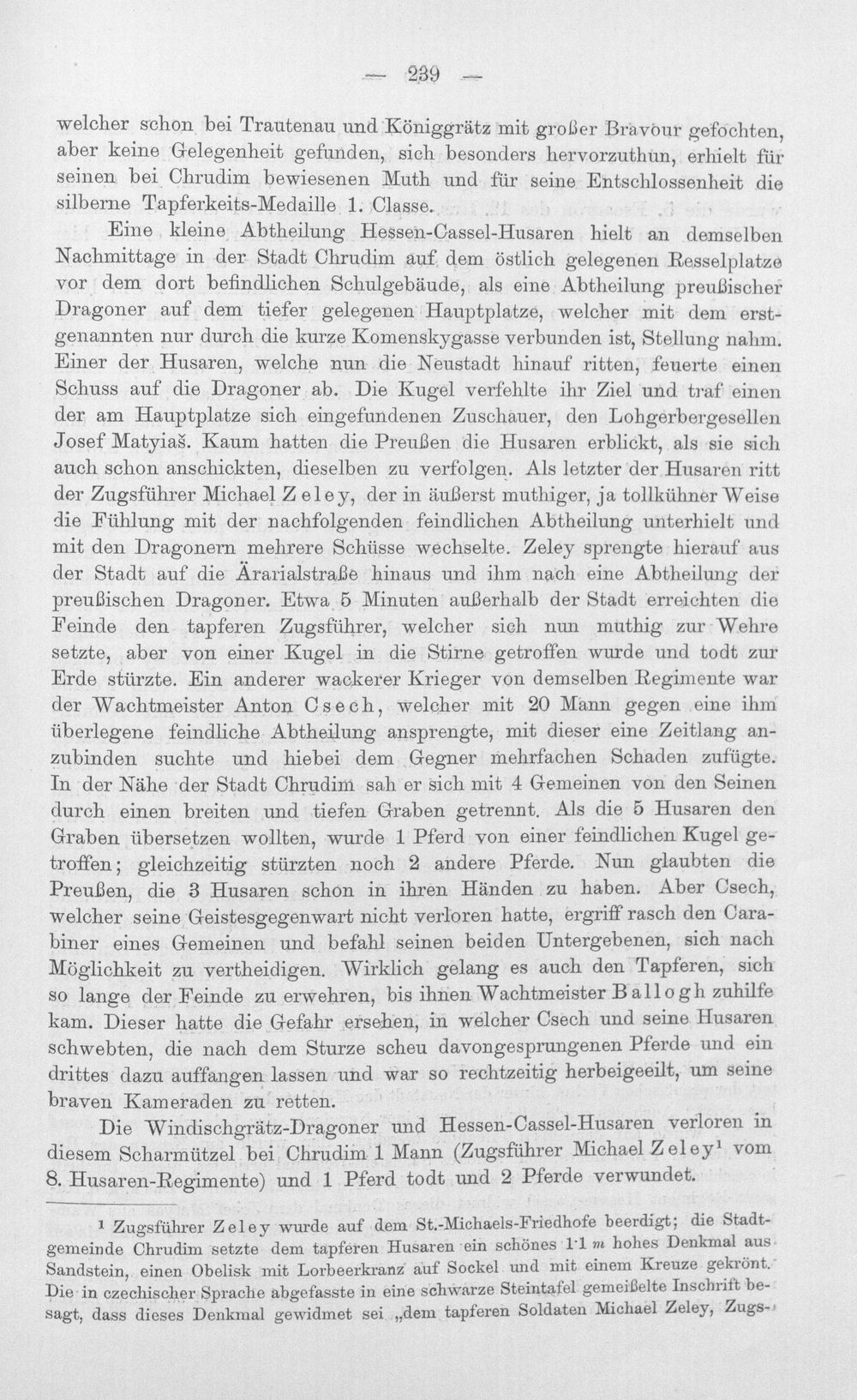 — 239 —

welcher schon bei Trautenau und Königgrätz mit großer Bravour gefochten, aber keine Gelegenheit gefunden, sich besonders hervorzuthun, erhielt für seinen bei Chrudim bewiesenen Muth und für seine Entschlossenheit die silberne Tapferkeits-Medaille 1. Classe.

Eine kleine Abtheilung Hessen-Cassel-Husaren hielt an demselben Nachmittage in der Stadt Chrudim auf dem östlich gelegenen Resselplatze vor dem dort befindlichen Schulgebäude, als eine Abtheilung preußischer Dragoner auf dem tiefer gelegenen Hauptplatze, welcher mit dem erstgenannten nur durch die kurze Komenskygasse verbunden ist, Stellung nahm. Einer der Husaren, welche nun die Neustadt hinauf ritten, feuerte einen Schuss auf die Dragoner ab. Die Kugel verfehlte ihr Ziel und traf einen der am Hauptplatze sich eingefundenen Zuschauer, den Lohgerbergesellen Josef Matyiaš. Kaum hatten die Preußen die Husaren erblickt, als sie sich auch schon anschickten, dieselben zu verfolgen. Als letzter der Husaren ritt der Zugsführer Michael Zeley, der in äußerst muthiger, ja tollkühner Weise die Fühlung mit der nachfolgenden feindlichen Abtheilung unterhielt und mit den Dragonern mehrere Schüsse wechselte. Zeley sprengte hierauf aus der Stadt auf die Ärarialstraße hinaus und ihm nach eine Abtheilung der preußischen Dragoner. Etwa 5 Minuten außerhalb der Stadt erreichten die Feinde den tapferen Zugsführer, welcher sich nun muthig zur Wehre setzte, aber von einer Kugel in die Stirne getroffen wurde und todt zur Erde stürzte. Ein anderer wackerer Krieger von demselben Regimente war der Wachtmeister Anton Csech, welcher mit 20 Mann gegen eine ihm überlegene feindliche Abtheilung ansprengte, mit dieser eine Zeitlang anzubinden suchte und hiebei dem Gegner mehrfachen Schaden zufügte. In der Nähe der Stadt Chrudim sah er sich mit 4 Gemeinen von den Seinen durch einen breiten und tiefen Graben getrennt. Als die 5 Husaren den Graben übersetzen wollten, wurde 1 Pferd von einer feindlichen Kugel getroffen; gleichzeitig stürzten noch 2 andere Pferde. Nun glaubten die Preußen, die 3 Husaren schon in ihren Händen zu haben. Aber Csech, welcher seine Geistesgegenwart nicht verloren hatte, ergriff rasch den Carabiner eines Gemeinen und befahl seinen beiden Untergebenen, sich nach Möglichkeit zu vertheidigen. Wirklich gelang es auch den Tapferen, sich so lange der Feinde zu erwehren, bis ihnen Wachtmeister Ballogh zuhilfe kam. Dieser hatte die Gefahr ersehen, in welcher Csech und seine Husaren schwebten, die nach dem Sturze scheu davongesprungenen Pferde und ein drittes dazu auffangen lassen und war so rechtzeitig herbeigeeilt, um seine braven Kameraden zu retten.

Die Windischgrätz-Dragoner und Hessen-Cassel-Husaren verloren in diesem Scharmützel bei Chrudim 1 Mann (Zugsführer Michael Zeley$^{1}$ vom 8. Husaren-Regimente) und 1 Pferd todt und 2 Pferde verwundet.

$^{1}$ Zugsführer Zeley wurde auf dem St.-Michaels-Friedhofe beerdigt; die Stadtgemeinde Chrudim setzte dem tapferen Husaren ein schönes 1·1 m hohes Denkmal aus Sandstein, einen Obelisk mit Lorbeerkranz auf Sockel und mit einem Kreuze gekrönt. Die in czechischer Sprache abgefasste in eine schwarze Steintafel gemeißelte Inschrift besagt, dass dieses Denkmal gewidmet sei „dem tapferen Soldaten Michael Zeley, Zugs-